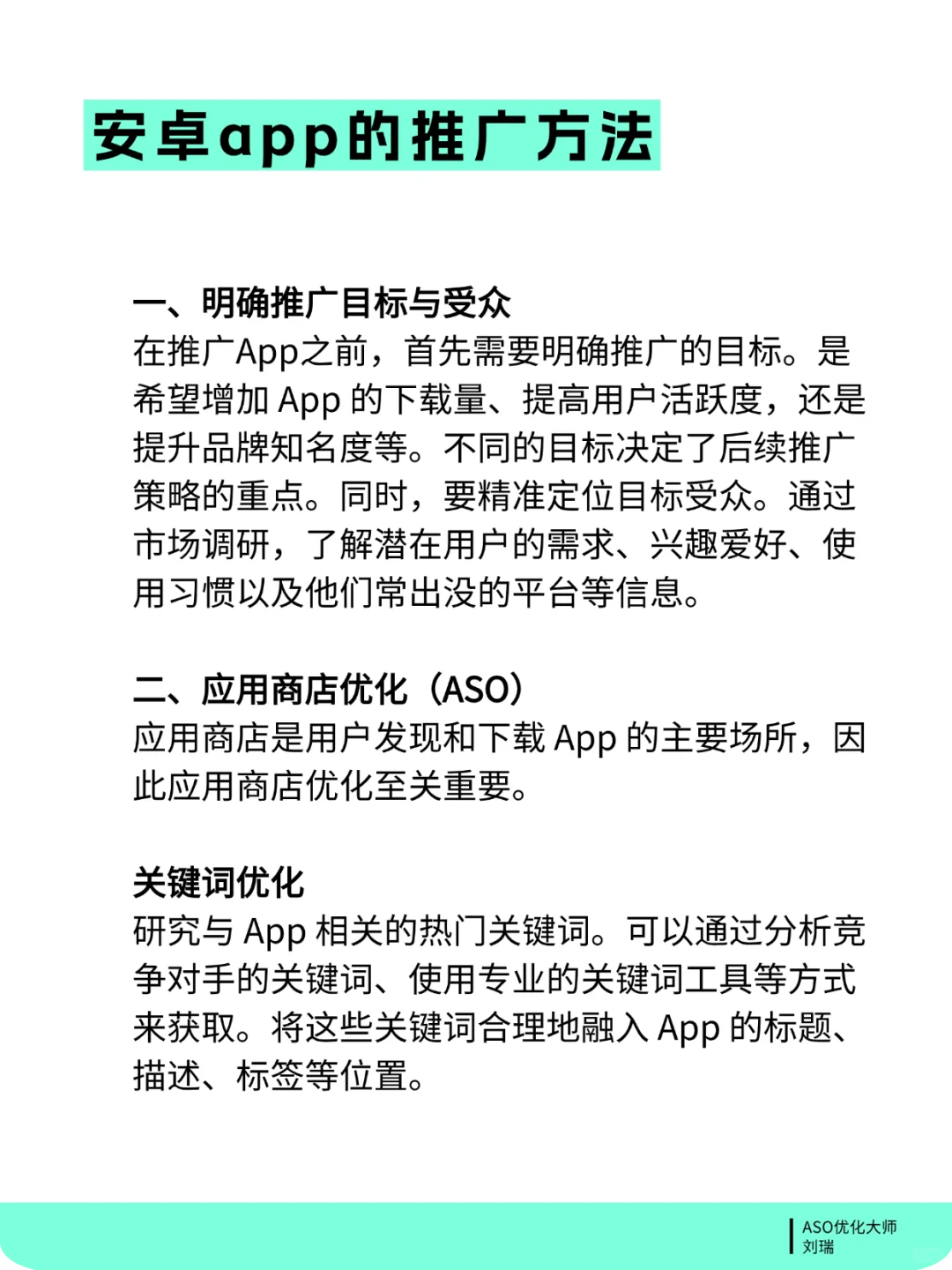 安卓app的推广方法

一、明确推广目标与受众
在推广App之前，首先需要明确推广的目标。是希望增加 App 的下载量、提高用户活跃度，还是提升品牌知名度等。不同的目标决定了后续推广策略的重点。同时，要精准定位目标受众。通过市场调研，了解潜在用户的需求、兴趣爱好、使用习惯以及他们常出没的平台等信息。

二、应用商店优化（ASO）
应用商店是用户发现和下载 App 的主要场所，因此应用商店优化至关重要。

关键词优化
研究与 App 相关的热门关键词。可以通过分析竞争对手的关键词、使用专业的关键词工具等方式来获取。将这些关键词合理地融入 App 的标题、描述、标签等位置。

ASO优化大师
刘瑞